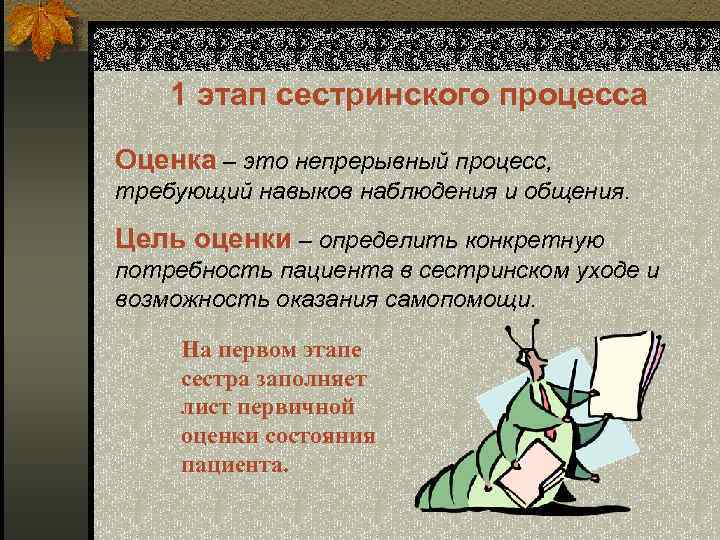 1 этап сестринского процесса

Оценка – это непрерывный процесс, требующий навыков наблюдения и общения.

Цель оценки – определить конкретную потребность пациента в сестринском уходе и возможность оказания самопомощи.

На первом этапе сестра заполняет лист первичной оценки состояния пациента.